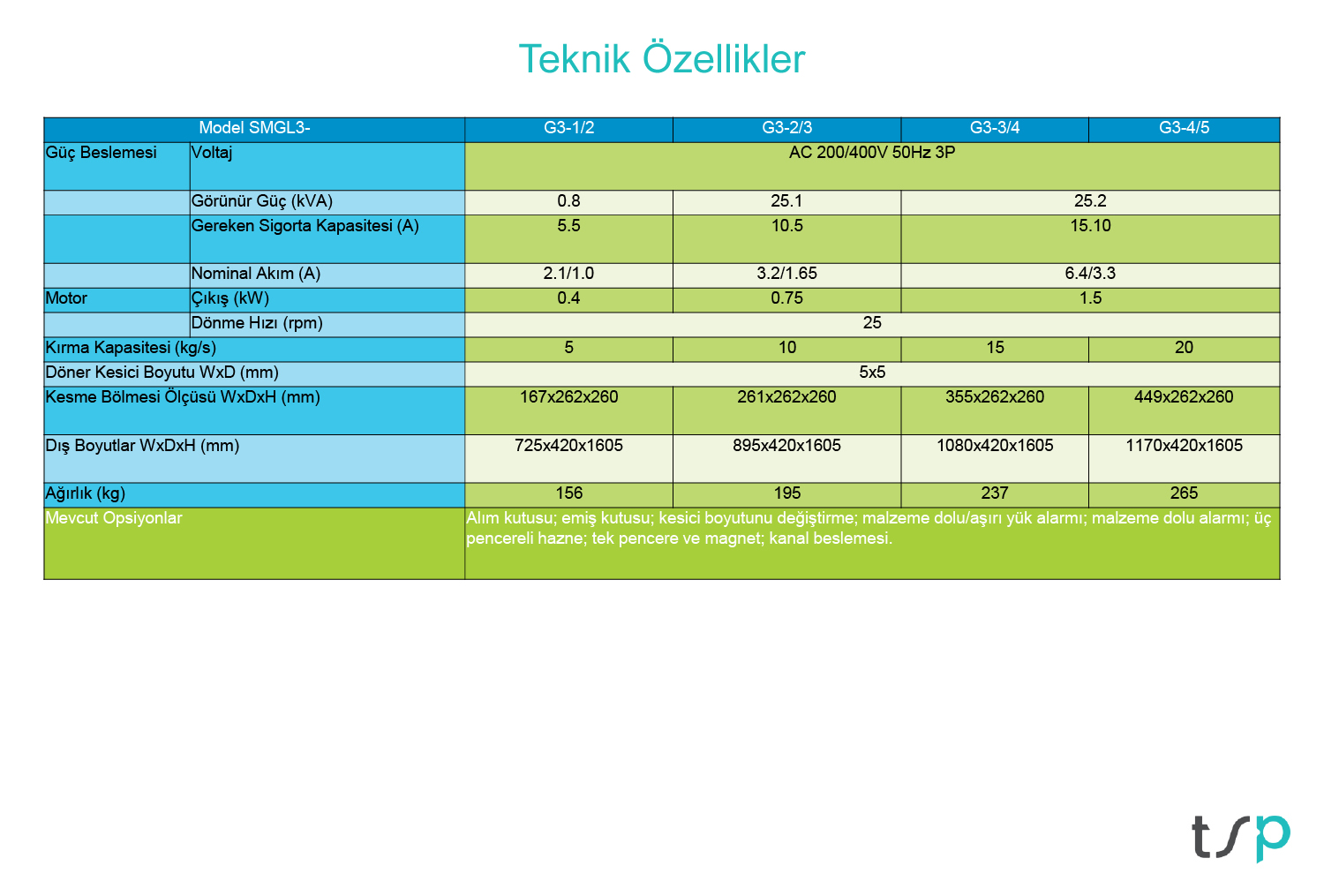 Teknik Özellikler

| Model SMGL3- | | G3-1/2 | G3-2/3 | G3-3/4 | G3-4/5 |
|---|---|---|---|---|---|
| Güç Beslemesi | Voltaj | AC 200/400V 50Hz 3P | | | |
| | Görünür Güç (kVA) | 0.8 | 25.1 | 25.2 | |
| | Gereken Sigorta Kapasitesi (A) | 5.5 | 10.5 | 15.10 | |
| | Nominal Akım (A) | 2.1/1.0 | 3.2/1.65 | 6.4/3.3 | |
| Motor | Çıkış (kW) | 0.4 | 0.75 | 1.5 | |
| | Dönme Hızı (rpm) | 25 | | | |
| Kırma Kapasitesi (kg/s) | | 5 | 10 | 15 | 20 |
| Döner Kesici Boyutu WxD (mm) | | 5x5 | | | |
| Kesme Bölmesi Ölçüsü WxDxH (mm) | | 167x262x260 | 261x262x260 | 355x262x260 | 449x262x260 |
| Dış Boyutlar WxDxH (mm) | | 725x420x1605 | 895x420x1605 | 1080x420x1605 | 1170x420x1605 |
| Ağırlık (kg) | | 156 | 195 | 237 | 265 |
| Mevcut Opsiyonlar | | Alım kutusu; emiş kutusu; kesici boyutunu değiştirme; malzeme dolu/aşırı yük alarmı; malzeme dolu alarmı; üç pencereli hazne; tek pencere ve magnet; kanal beslemesi. | | | |

tsp